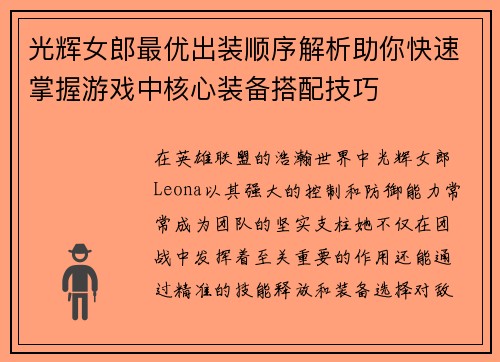 光辉女郎最优出装顺序解析助你快速掌握游戏中核心装备搭配技巧

在英雄联盟的浩瀚世界中光辉女郎Leona以其强大的控制和防御能力常常成为团队的坚实支柱她不仅在团战中发挥着至关重要的作用还能通过精准的技能释放和装备选择对敌